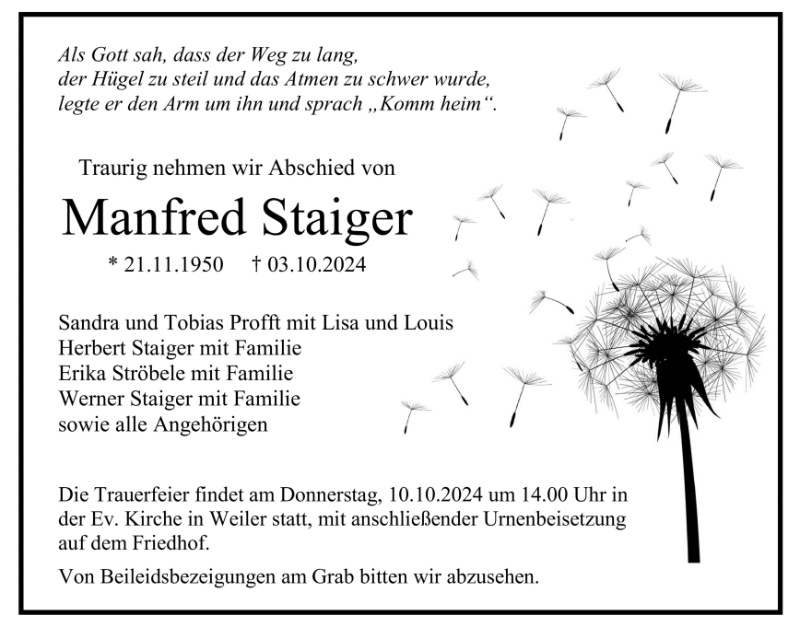 Als Gott sah, dass der Weg zu lang,
der Hügel zu steil und das Atmen zu schwer wurde,
legte er den Arm um ihn und sprach „Komm heim“.

Traurig nehmen wir Abschied von

Manfred Staiger

* 21.11.1950    † 03.10.2024

Sandra und Tobias Profft mit Lisa und Louis
Herbert Staiger mit Familie
Erika Ströbele mit Familie
Werner Staiger mit Familie
sowie alle Angehörigen

Die Trauerfeier findet am Donnerstag, 10.10.2024 um 14.00 Uhr in der Ev. Kirche in Weiler statt, mit anschließender Urnenbeisetzung auf dem Friedhof.

Von Beileidsbezeigungen am Grab bitten wir abzusehen.